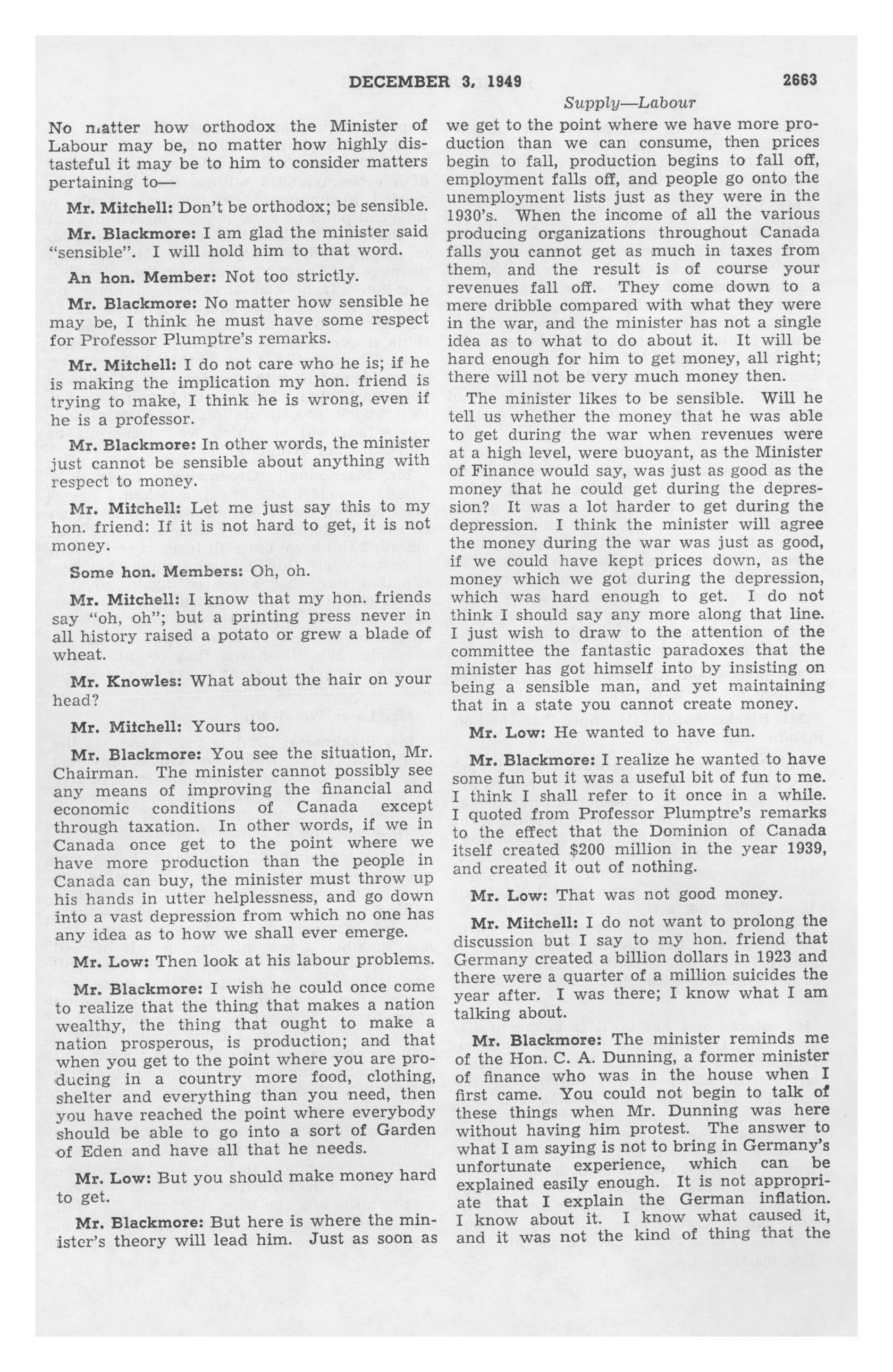 DECEMBER 3, 1949 2663

Supply—Labour

No matter how orthodox the Minister of Labour may be, no matter how highly distasteful it may be to him to consider matters pertaining to—

Mr. Mitchell: Don't be orthodox; be sensible.

Mr. Blackmore: I am glad the minister said "sensible". I will hold him to that word.

An hon. Member: Not too strictly.

Mr. Blackmore: No matter how sensible he may be, I think he must have some respect for Professor Plumptre's remarks.

Mr. Mitchell: I do not care who he is; if he is making the implication my hon. friend is trying to make, I think he is wrong, even if he is a professor.

Mr. Blackmore: In other words, the minister just cannot be sensible about anything with respect to money.

Mr. Mitchell: Let me just say this to my hon. friend: If it is not hard to get, it is not money.

Some hon. Members: Oh, oh.

Mr. Mitchell: I know that my hon. friends say "oh, oh"; but a printing press never in all history raised a potato or grew a blade of wheat.

Mr. Knowles: What about the hair on your head?

Mr. Mitchell: Yours too.

Mr. Blackmore: You see the situation, Mr. Chairman. The minister cannot possibly see any means of improving the financial and economic conditions of Canada except through taxation. In other words, if we in Canada once get to the point where we have more production than the people in Canada can buy, the minister must throw up his hands in utter helplessness, and go down into a vast depression from which no one has any idea as to how we shall ever emerge.

Mr. Low: Then look at his labour problems.

Mr. Blackmore: I wish he could once come to realize that the thing that makes a nation wealthy, the thing that ought to make a nation prosperous, is production; and that when you get to the point where you are producing in a country more food, clothing, shelter and everything than you need, then you have reached the point where everybody should be able to go into a sort of Garden of Eden and have all that he needs.

Mr. Low: But you should make money hard to get.

Mr. Blackmore: But here is where the minister's theory will lead him. Just as soon as we get to the point where we have more production than we can consume, then prices begin to fall, production begins to fall off, employment falls off, and people go onto the unemployment lists just as they were in the 1930's. When the income of all the various producing organizations throughout Canada falls you cannot get as much in taxes from them, and the result is of course your revenues fall off. They come down to a mere dribble compared with what they were in the war, and the minister has not a single idea as to what to do about it. It will be hard enough for him to get money, all right; there will not be very much money then.

The minister likes to be sensible. Will he tell us whether the money that he was able to get during the war when revenues were at a high level, were buoyant, as the Minister of Finance would say, was just as good as the money that he could get during the depression? It was a lot harder to get during the depression. I think the minister will agree the money during the war was just as good, if we could have kept prices down, as the money which we got during the depression, which was hard enough to get. I do not think I should say any more along that line. I just wish to draw to the attention of the committee the fantastic paradoxes that the minister has got himself into by insisting on being a sensible man, and yet maintaining that in a state you cannot create money.

Mr. Low: He wanted to have fun.

Mr. Blackmore: I realize he wanted to have some fun but it was a useful bit of fun to me. I think I shall refer to it once in a while. I quoted from Professor Plumptre's remarks to the effect that the Dominion of Canada itself created $200 million in the year 1939, and created it out of nothing.

Mr. Low: That was not good money.

Mr. Mitchell: I do not want to prolong the discussion but I say to my hon. friend that Germany created a billion dollars in 1923 and there were a quarter of a million suicides the year after. I was there; I know what I am talking about.

Mr. Blackmore: The minister reminds me of the Hon. C. A. Dunning, a former minister of finance who was in the house when I first came. You could not begin to talk of these things when Mr. Dunning was here without having him protest. The answer to what I am saying is not to bring in Germany's unfortunate experience, which can be explained easily enough. It is not appropriate that I explain the German inflation. I know about it. I know what caused it, and it was not the kind of thing that the